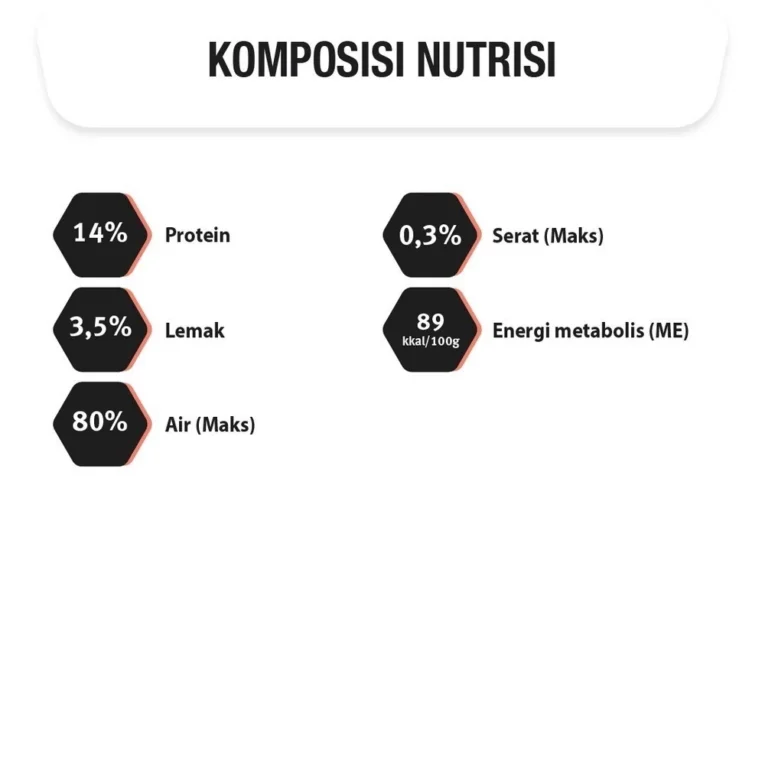 KOMPOSISI NUTRISI

14% Protein

3,5% Lemak

80% Air (Maks)

0,3% Serat (Maks)

89 kkal/100g Energi metabolis (ME)